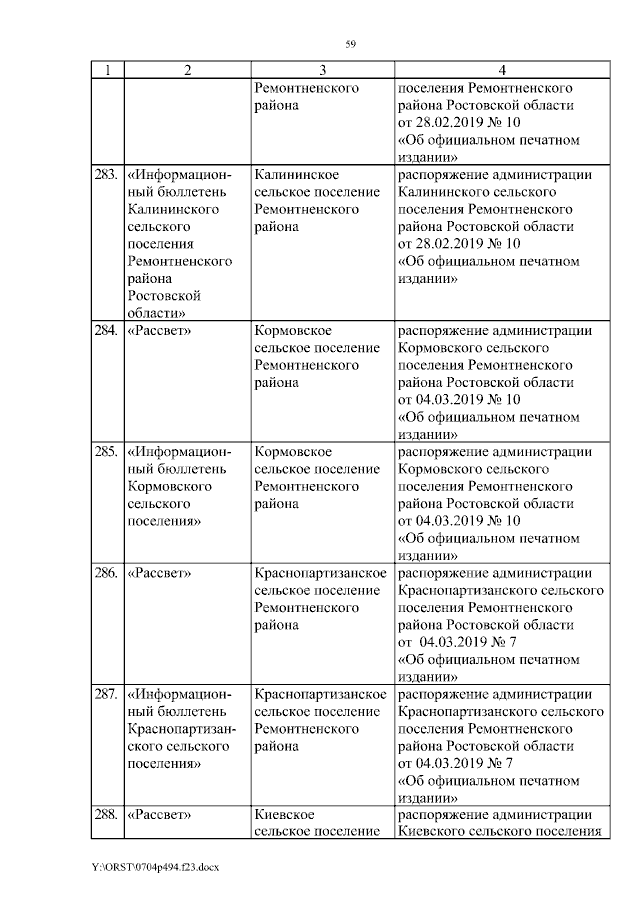 59

| 1 | 2 | 3 | 4 |
|---|---|---|---|
| | | Ремонтненского района | поселения Ремонтненского района Ростовской области от 28.02.2019 № 10 «Об официальном печатном издании» |
| 283. | «Информационный бюллетень Калининского сельского поселения Ремонтненского района Ростовской области» | Калининское сельское поселение Ремонтненского района | распоряжение администрации Калининского сельского поселения Ремонтненского района Ростовской области от 28.02.2019 № 10 «Об официальном печатном издании» |
| 284. | «Рассвет» | Кормовское сельское поселение Ремонтненского района | распоряжение администрации Кормовского сельского поселения Ремонтненского района Ростовской области от 04.03.2019 № 10 «Об официальном печатном издании» |
| 285. | «Информационный бюллетень Кормовского сельского поселения» | Кормовское сельское поселение Ремонтненского района | распоряжение администрации Кормовского сельского поселения Ремонтненского района Ростовской области от 04.03.2019 № 10 «Об официальном печатном издании» |
| 286. | «Рассвет» | Краснопартизанское сельское поселение Ремонтненского района | распоряжение администрации Краснопартизанского сельского поселения Ремонтненского района Ростовской области от 04.03.2019 № 7 «Об официальном печатном издании» |
| 287. | «Информационный бюллетень Краснопартизанского сельского поселения» | Краснопартизанское сельское поселение Ремонтненского района | распоряжение администрации Краснопартизанского сельского поселения Ремонтненского района Ростовской области от 04.03.2019 № 7 «Об официальном печатном издании» |
| 288. | «Рассвет» | Киевское сельское поселение | распоряжение администрации Киевского сельского поселения |

Y:\ORST\0704p494.f23.docx